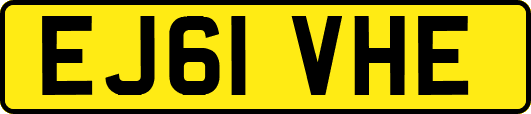 EJ61 VHE